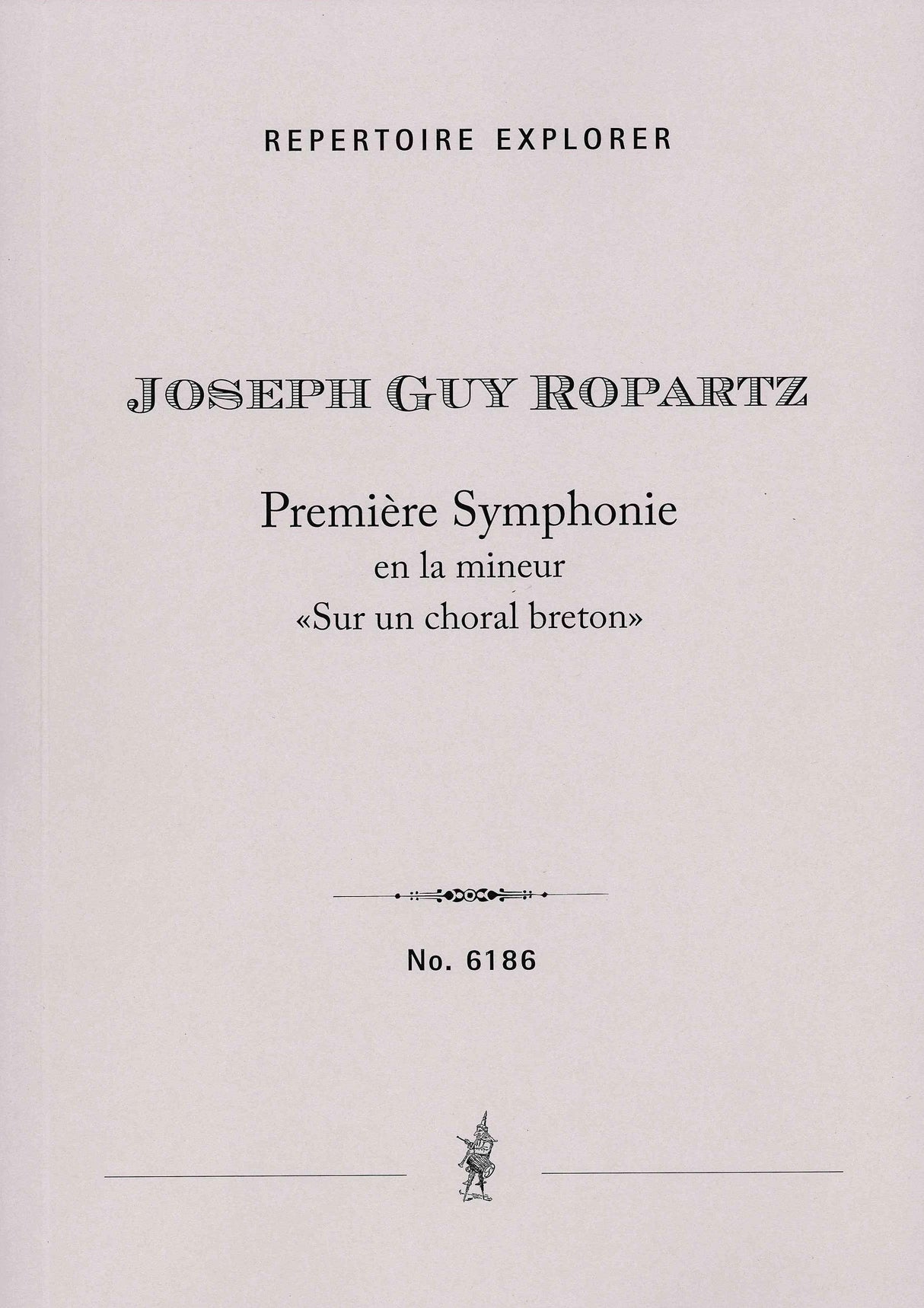 REPERTOIRE EXPLORER

JOSEPH GUY ROPARTZ

Première Symphonie
en la mineur
«Sur un choral breton»

No. 6186